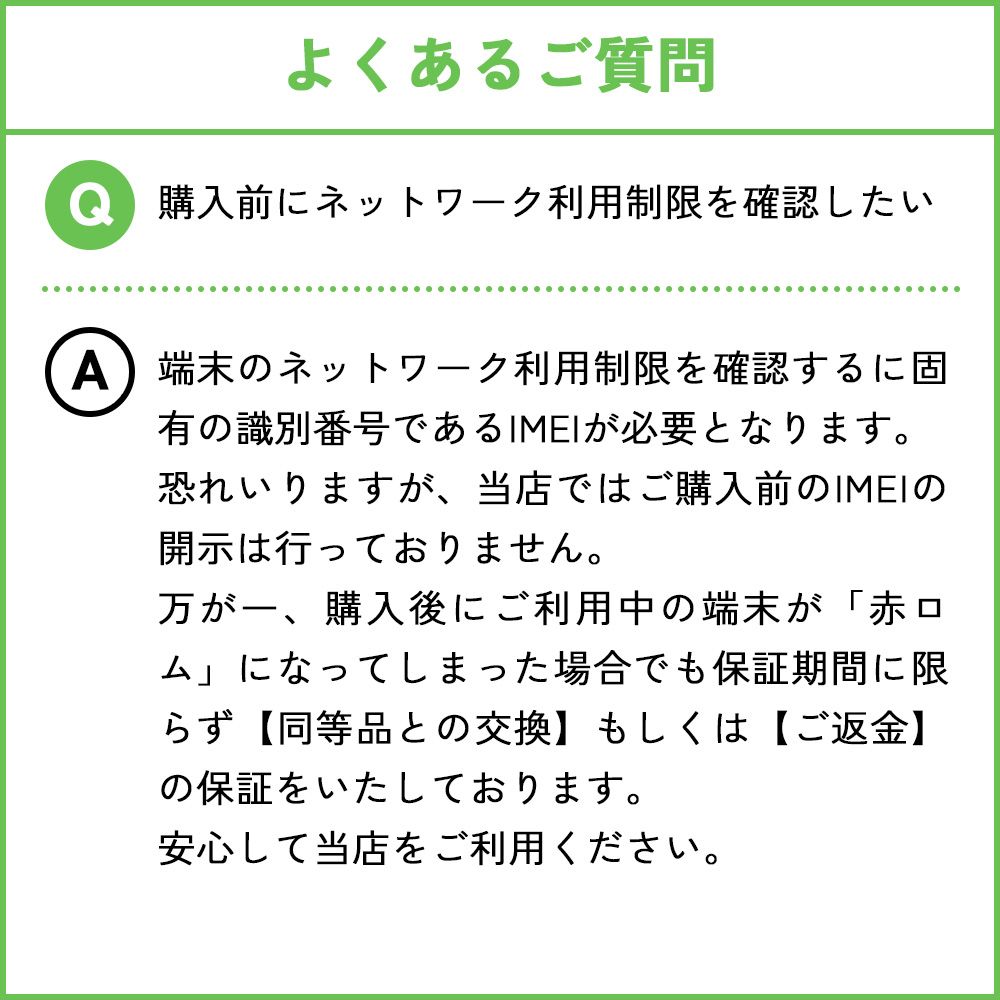 よくあるご質問

Q 購入前にネットワーク利用制限を確認したい

A 端末のネットワーク利用制限を確認するに固有の識別番号であるIMEIが必要となります。
恐れいりますが、当店ではご購入前のIMEIの開示は行っておりません。
万が一、購入後にご利用中の端末が「赤ロム」になってしまった場合でも保証期間に限らず【同等品との交換】もしくは【ご返金】の保証をいたしております。
安心して当店をご利用ください。